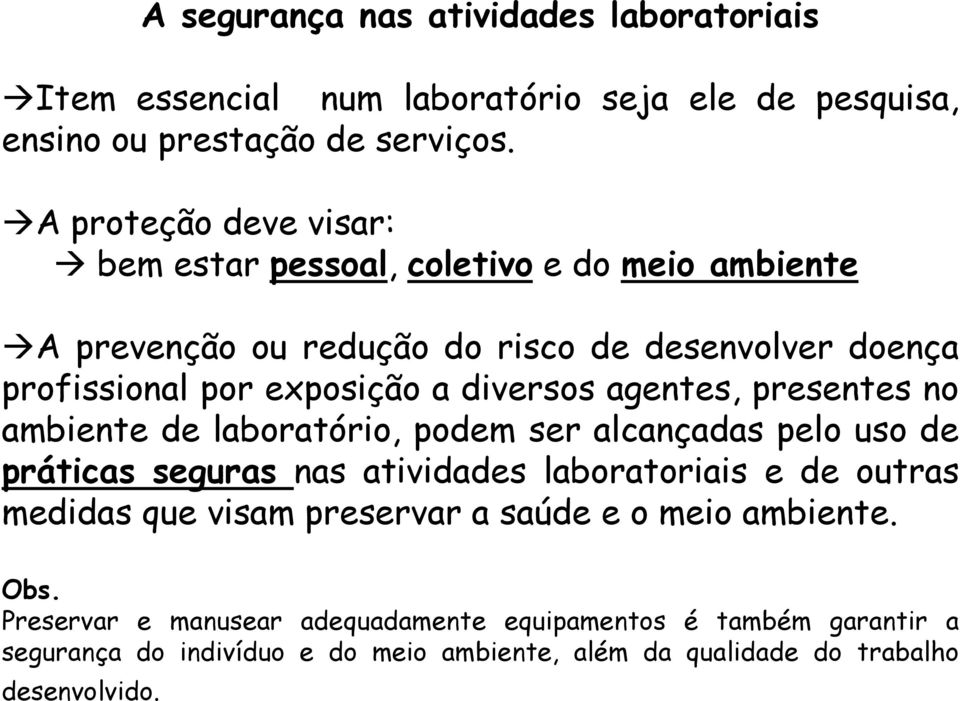 A segurança nas atividades laboratoriais

→Item essencial num laboratório seja ele de pesquisa, ensino ou prestação de serviços.

→A proteção deve visar:
→ bem estar pessoal, coletivo e do meio ambiente

→A prevenção ou redução do risco de desenvolver doença profissional por exposição a diversos agentes, presentes no ambiente de laboratório, podem ser alcançadas pelo uso de práticas seguras nas atividades laboratoriais e de outras medidas que visam preservar a saúde e o meio ambiente.

Obs.
Preservar e manusear adequadamente equipamentos é também garantir a segurança do indivíduo e do meio ambiente, além da qualidade do trabalho desenvolvido.